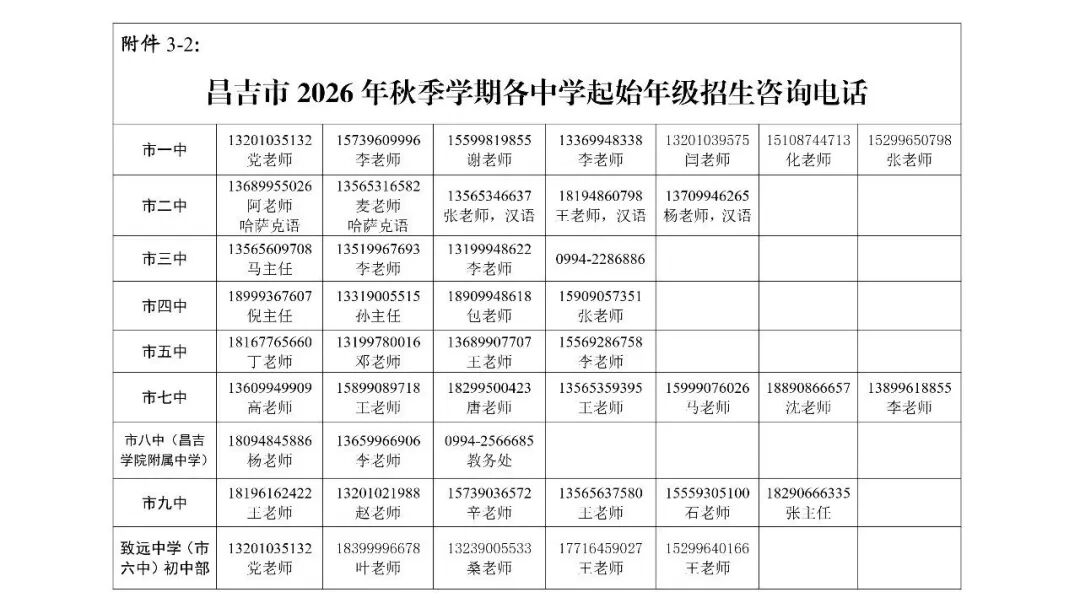 附件 3-2:

昌吉市 2026 年秋季学期各中学起始年级招生咨询电话

| 市一中 | 13201035132 党老师 | 15739609996 李老师 | 15599819855 谢老师 | 13369948338 李老师 | 13201039575 闫老师 | 15108744713 化老师 | 15299650798 张老师 |
|---|---|---|---|---|---|---|---|
| 市二中 | 13689955026 阿老师 哈萨克语 | 13565316582 麦老师 哈萨克语 | 13565346637 张老师，汉语 | 18194860798 王老师，汉语 | 13709946265 杨老师，汉语 | | |
| 市三中 | 13565609708 马主任 | 13519967693 李老师 | 13199948622 李老师 | 0994-2286886 | | | |
| 市四中 | 18999367607 倪主任 | 13319005515 孙主任 | 18909948618 包老师 | 15909057351 张老师 | | | |
| 市五中 | 18167765660 丁老师 | 13199780016 邓老师 | 13689907707 王老师 | 15569286758 李老师 | | | |
| 市七中 | 13609949909 高老师 | 15899089718 王老师 | 18299500423 唐老师 | 13565359395 王老师 | 15999076026 马老师 | 18890866657 沈老师 | 13899618855 李老师 |
| 市八中（昌吉学院附属中学） | 18094845886 杨老师 | 13659966906 李老师 | 0994-2566685 教务处 | | | | |
| 市九中 | 18196162422 王老师 | 13201021988 赵老师 | 15739036572 辛老师 | 13565637580 王老师 | 15559305100 石老师 | 18290666335 张主任 | |
| 致远中学（市六中）初中部 | 13201035132 党老师 | 18399996678 叶老师 | 13239005533 桑老师 | 17716459027 王老师 | 15299640166 王老师 | | |